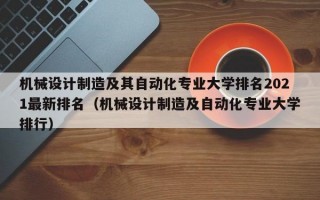 机械设计制造及其自动化专业大学排名2021最新排名（机械设计制造及自动化专业大学排行）